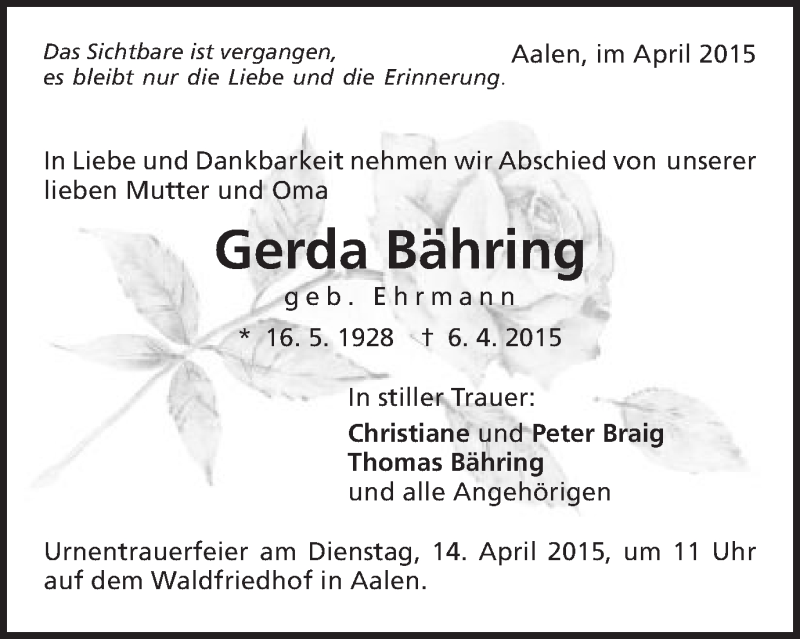 Das Sichtbare ist vergangen,
es bleibt nur die Liebe und die Erinnerung.

Aalen, im April 2015

In Liebe und Dankbarkeit nehmen wir Abschied von unserer lieben Mutter und Oma

Gerda Bähring

geb. Ehrmann

* 16. 5. 1928 † 6. 4. 2015

In stiller Trauer:
Christiane und Peter Braig
Thomas Bähring
und alle Angehörigen

Urnentrauerfeier am Dienstag, 14. April 2015, um 11 Uhr auf dem Waldfriedhof in Aalen.